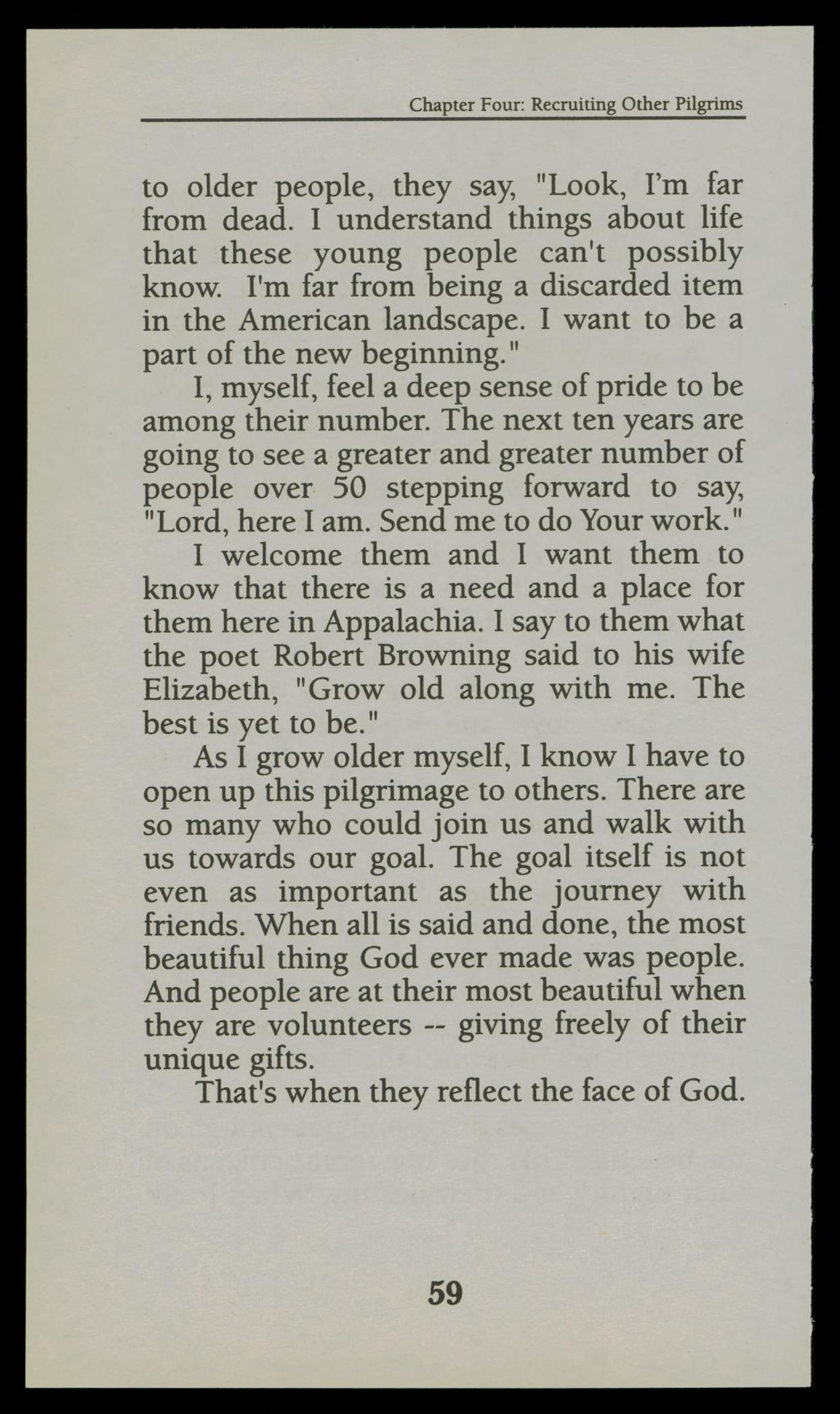 Chapter Four: Recruiting Other Pilgrims

to older people, they say, "Look, I'm far from dead. I understand things about life that these young people can't possibly know. I'm far from being a discarded item in the American landscape. I want to be a part of the new beginning."

I, myself, feel a deep sense of pride to be among their number. The next ten years are going to see a greater and greater number of people over 50 stepping forward to say, "Lord, here I am. Send me to do Your work."

I welcome them and I want them to know that there is a need and a place for them here in Appalachia. I say to them what the poet Robert Browning said to his wife Elizabeth, "Grow old along with me. The best is yet to be."

As I grow older myself, I know I have to open up this pilgrimage to others. There are so many who could join us and walk with us towards our goal. The goal itself is not even as important as the journey with friends. When all is said and done, the most beautiful thing God ever made was people. And people are at their most beautiful when they are volunteers -- giving freely of their unique gifts.

That's when they reflect the face of God.

59